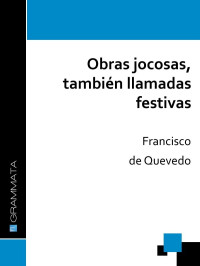 Obras jocosas, también llamadas festivas

Francisco de Quevedo

GRAMMATA